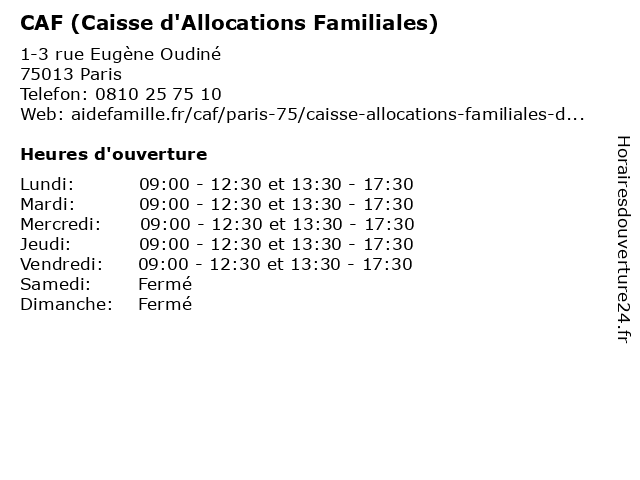 CAF (Caisse d'Allocations Familiales)

1-3 rue Eugène Oudiné
75013 Paris
Telefon: 0810 25 75 10
Web: aidefamille.fr/caf/paris-75/caisse-allocations-familiales-d...

Heures d'ouverture

Lundi: 09:00 - 12:30 et 13:30 - 17:30
Mardi: 09:00 - 12:30 et 13:30 - 17:30
Mercredi: 09:00 - 12:30 et 13:30 - 17:30
Jeudi: 09:00 - 12:30 et 13:30 - 17:30
Vendredi: 09:00 - 12:30 et 13:30 - 17:30
Samedi: Fermé
Dimanche: Fermé

Horairesdouverture24.fr